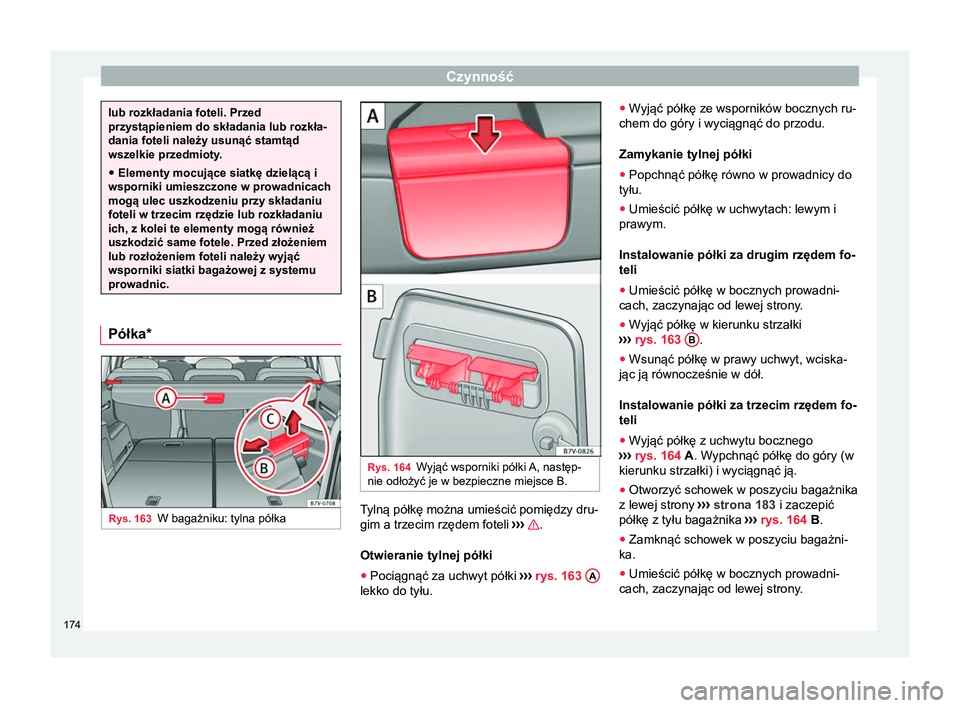 Czynność

lub rozkładania foteli. Przed przystąpieniem do składania lub rozkładania foteli należy usunąć stamtąd wszelkie przedmioty.

● Elementy mocujące siatkę dzielącą i wsporniki umieszczone w prowadnicach mogą ulec uszkodzeniu przy składaniu foteli w trzecim rzędzie lub rozkładaniu ich, z kolei te elementy mogą również uszkodzić same fotele. Przed złożeniem lub rozłożeniem foteli należy wyjąć wsporniki siatki bagażowej z systemu prowadnic.

Półka*

A
C
B
B7V-0708

Rys. 163 W bagażniku: tylna półka

A
B
B7V-0826

Rys. 164 Wyjąć wsporniki półki A, następnie odłożyć je w bezpieczne miejsce B.

Tylną półkę można umieścić pomiędzy drugim a trzecim rzędem foteli ››› ⚠.

Otwieranie tylnej półki

● Pociągnąć za uchwyt półki ››› rys. 163 A lekko do tyłu.

● Wyjąć półkę ze wsporników bocznych ruchem do góry i wyciągnąć do przodu.

Zamykanie tylnej półki

● Popchnąć półkę równo w prowadnicy do tyłu.

● Umieścić półkę w uchwytach: lewym i prawym.

Instalowanie półki za drugim rzędem foteli

● Umieścić półkę w bocznych prowadnicach, zaczynając od lewej strony.

● Wyjąć półkę w kierunku strzałki ››› rys. 163 B.

● Wsunąć półkę w prawy uchwyt, wciskając ją równocześnie w dół.

Instalowanie półki za trzecim rzędem foteli

● Wyjąć półkę z uchwytu bocznego ››› rys. 164 A. Wypchnąć półkę do góry (w kierunku strzałki) i wyciągnąć ją.

● Otworzyć schowek w poszyciu bagażnika z lewej strony ››› strona 183 i zaczepić półkę z tyłu bagażnika ››› rys. 164 B.

● Zamknąć schowek w poszyciu bagażnika.

● Umieścić półkę w bocznych prowadnicach, zaczynając od lewej strony.

174

carmanualsonline.info